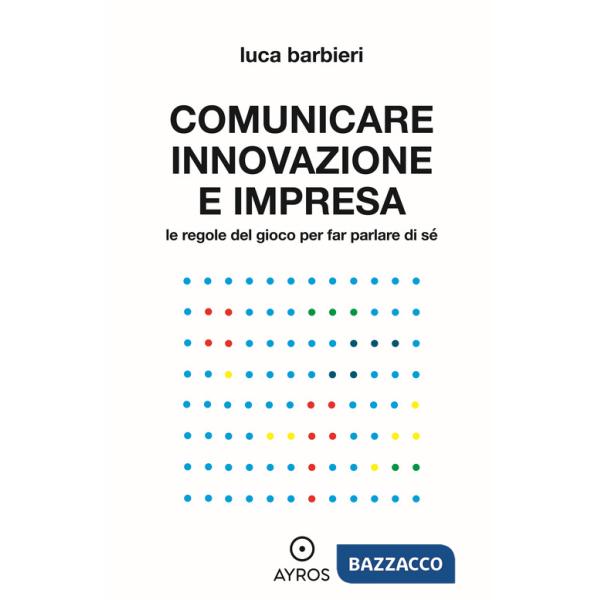 luca barbieri

COMUNICARE INNOVAZIONE E IMPRESA

le regole del gioco per far parlare di sé

AYROS

BAZZACCO